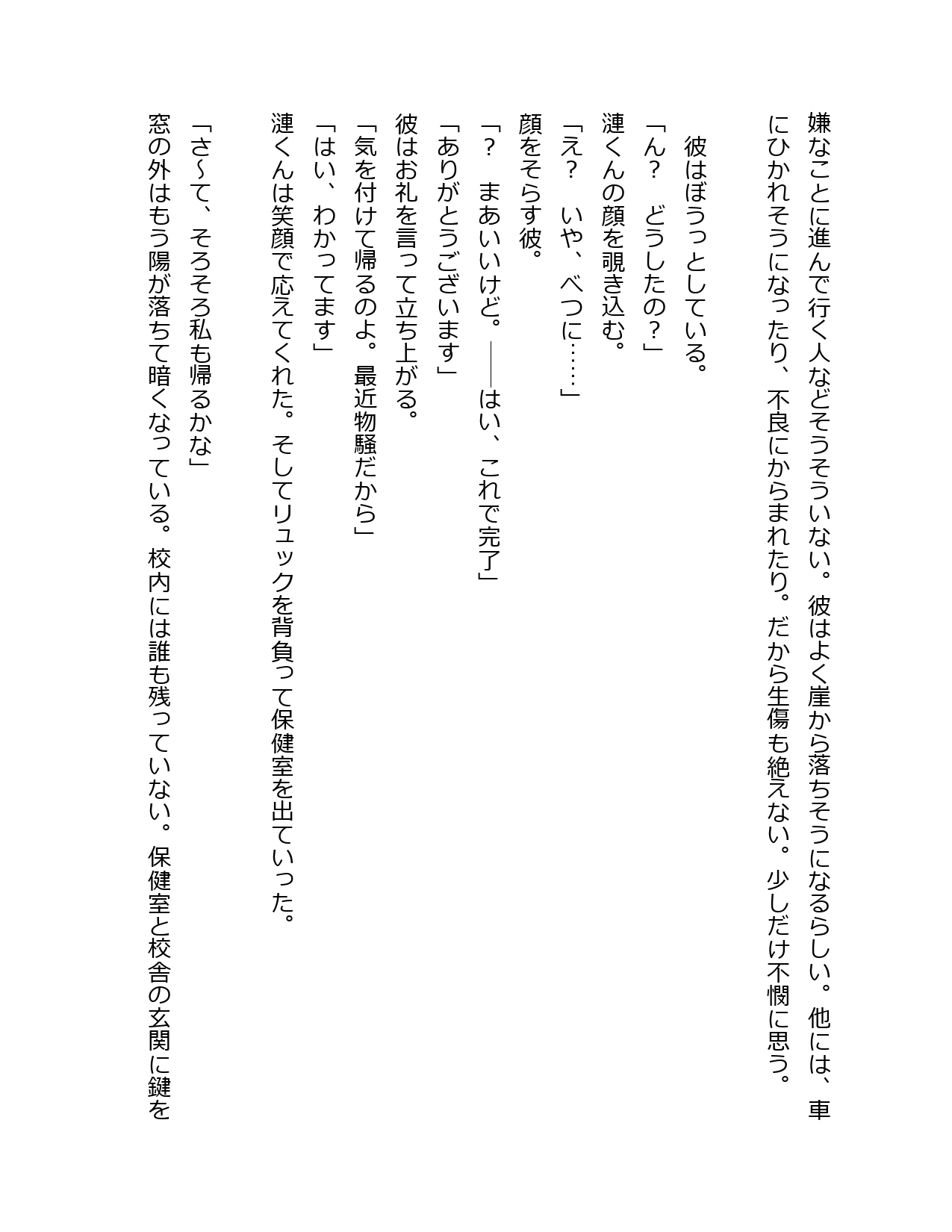 嫌なことに進んで行く人などそうそういない。彼はよく崖から落ちそうになるらしい。他には、車にひかれそうになったり、不良にからまれたり。だから生傷も絶えない。少しだけ不憫に思う。

彼はぼうっとしている。
「ん？　どうしたの？」
漣くんの顔を覗き込む。
「え？　いや、べつに……」
顔をそらす彼。
「？　まあいいけど。――はい、これで完了」
「ありがとうございます」
彼はお礼を言って立ち上がる。
「気を付けて帰るのよ。最近物騒だから」
「はい、わかってます」
漣くんは笑顔で応えてくれた。そしてリュックを背負って保健室を出ていった。

「さ～て、そろそろ私も帰るかな」
窓の外はもう陽が落ちて暗くなっている。校内には誰も残っていない。保健室と校舎の玄関に鍵を